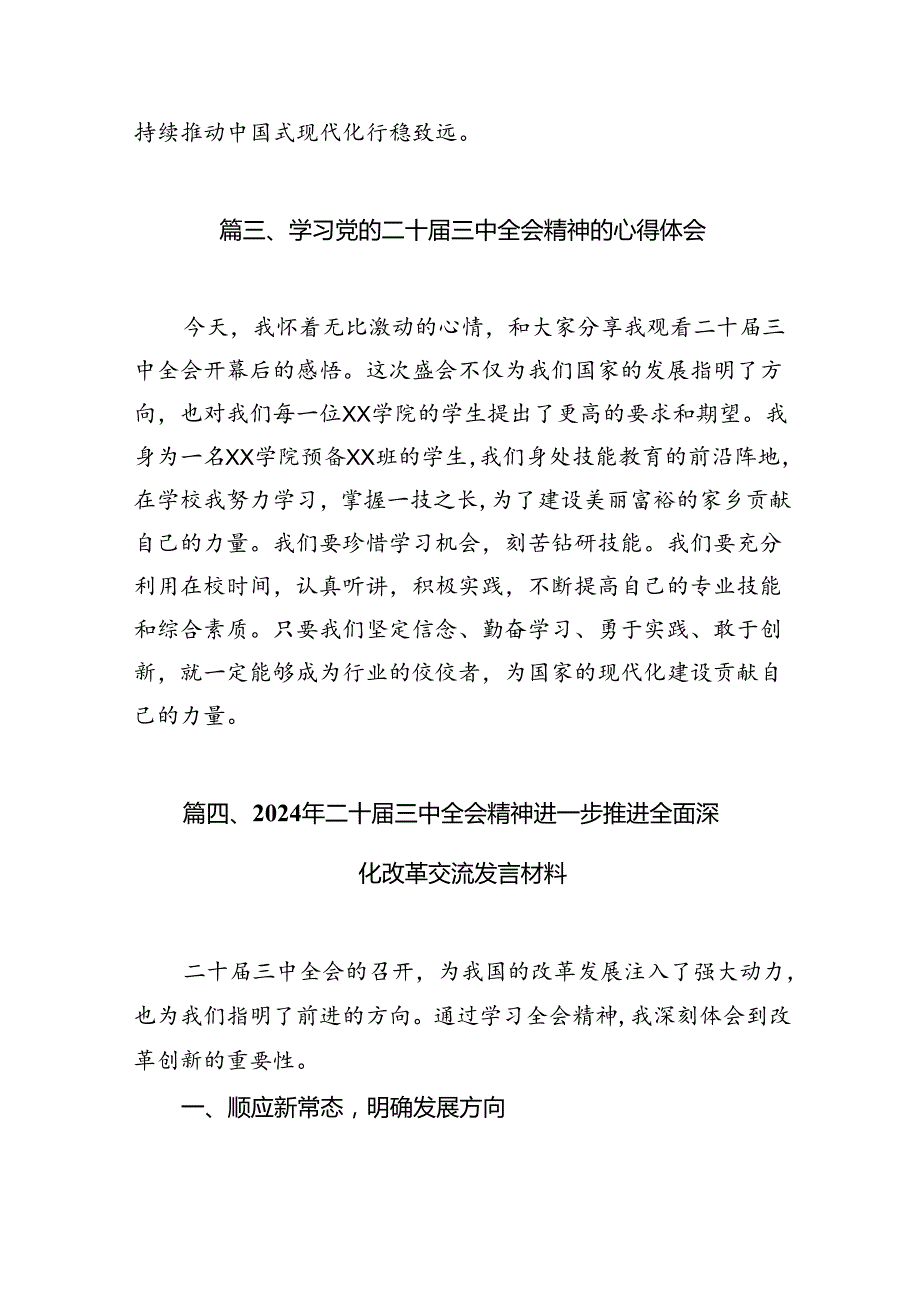 持续推动中国式现代化行稳致远。

篇三、学习党的二十届三中全会精神的心得体会

今天，我怀着无比激动的心情，和大家分享我观看二十届三中全会开幕后的感悟。这次盛会不仅为我们国家的发展指明了方向，也对我们每一位XX学院的学生提出了更高的要求和期望。我身为一名XX学院预备XX班的学生，我们身处技能教育的前沿阵地，在学校我努力学习，掌握一技之长，为了建设美丽富裕的家乡贡献自己的力量。我们要珍惜学习机会，刻苦钻研技能。我们要充分利用在校时间，认真听讲，积极实践，不断提高自己的专业技能和综合素质。只要我们坚定信念、勤奋学习、勇于实践、敢于创新，就一定能够成为行业的佼佼者，为国家的现代化建设贡献自己的力量。

篇四、2024年二十届三中全会精神进一步推进全面深化改革交流发言材料

二十届三中全会的召开，为我国的改革发展注入了强大动力，也为我们指明了前进的方向。通过学习全会精神，我深刻体会到改革创新的重要性。

一、顺应新常态，明确发展方向